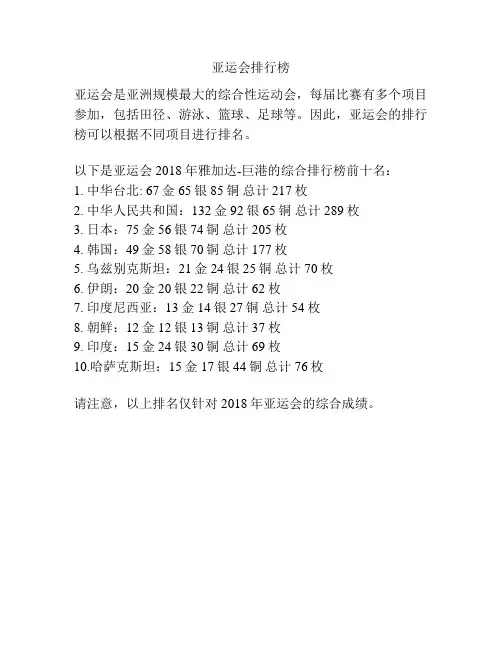 亚运会排行榜

亚运会是亚洲规模最大的综合性运动会，每届比赛有多个项目参加，包括田径、游泳、篮球、足球等。因此，亚运会的排行榜可以根据不同项目进行排名。

以下是亚运会 2018 年雅加达-巨港的综合排行榜前十名：
1. 中华台北: 67 金 65 银 85 铜 总计 217 枚
2. 中华人民共和国：132 金 92 银 65 铜 总计 289 枚
3. 日本：75 金 56 银 74 铜 总计 205 枚
4. 韩国：49 金 58 银 70 铜 总计 177 枚
5. 乌兹别克斯坦：21 金 24 银 25 铜 总计 70 枚
6. 伊朗：20 金 20 银 22 铜 总计 62 枚
7. 印度尼西亚：13 金 14 银 27 铜 总计 54 枚
8. 朝鲜：12 金 12 银 13 铜 总计 37 枚
9. 印度：15 金 24 银 30 铜 总计 69 枚
10.哈萨克斯坦：15 金 17 银 44 铜 总计 76 枚

请注意，以上排名仅针对 2018 年亚运会的综合成绩。